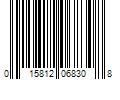 0 15812 06830 8